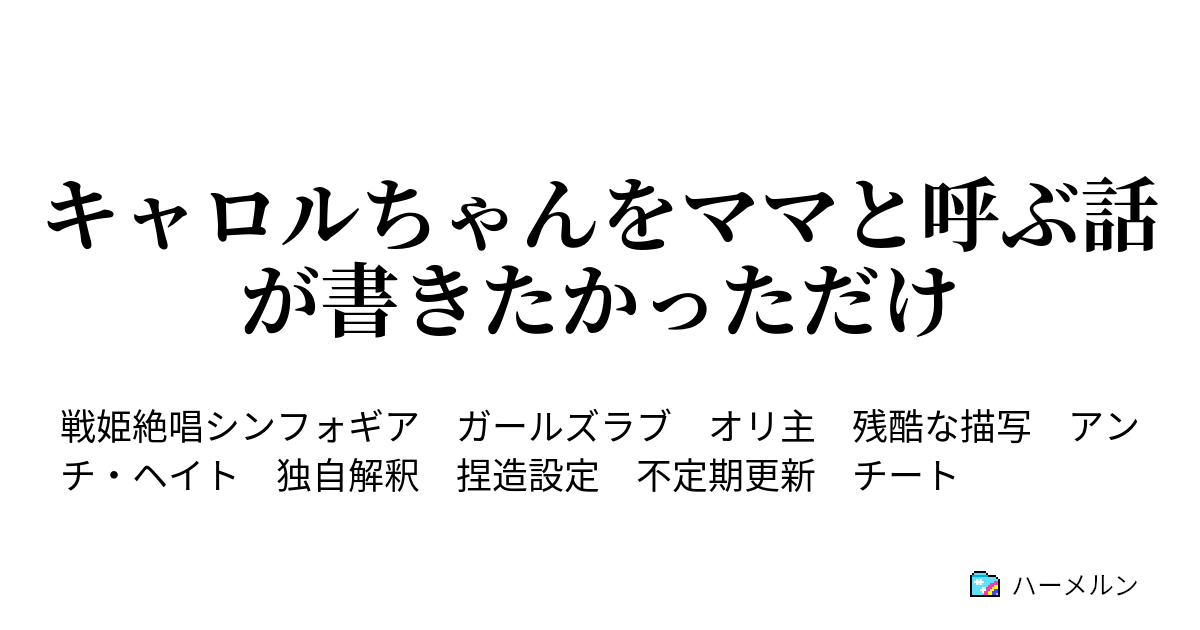 キャロルちゃんをママと呼ぶ話が書きたかっただけ

戦姫絶唱シンフォギア　ガールズラブ　オリ主　残酷な描写　アンチ・ヘイト　独自解釈　捏造設定　不定期更新　チート

ハーメルン